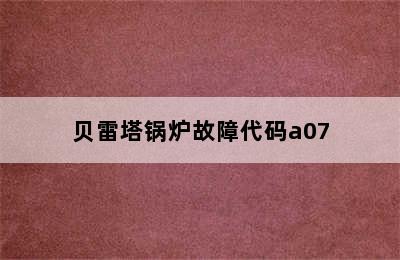 贝雷塔锅炉故障代码a07